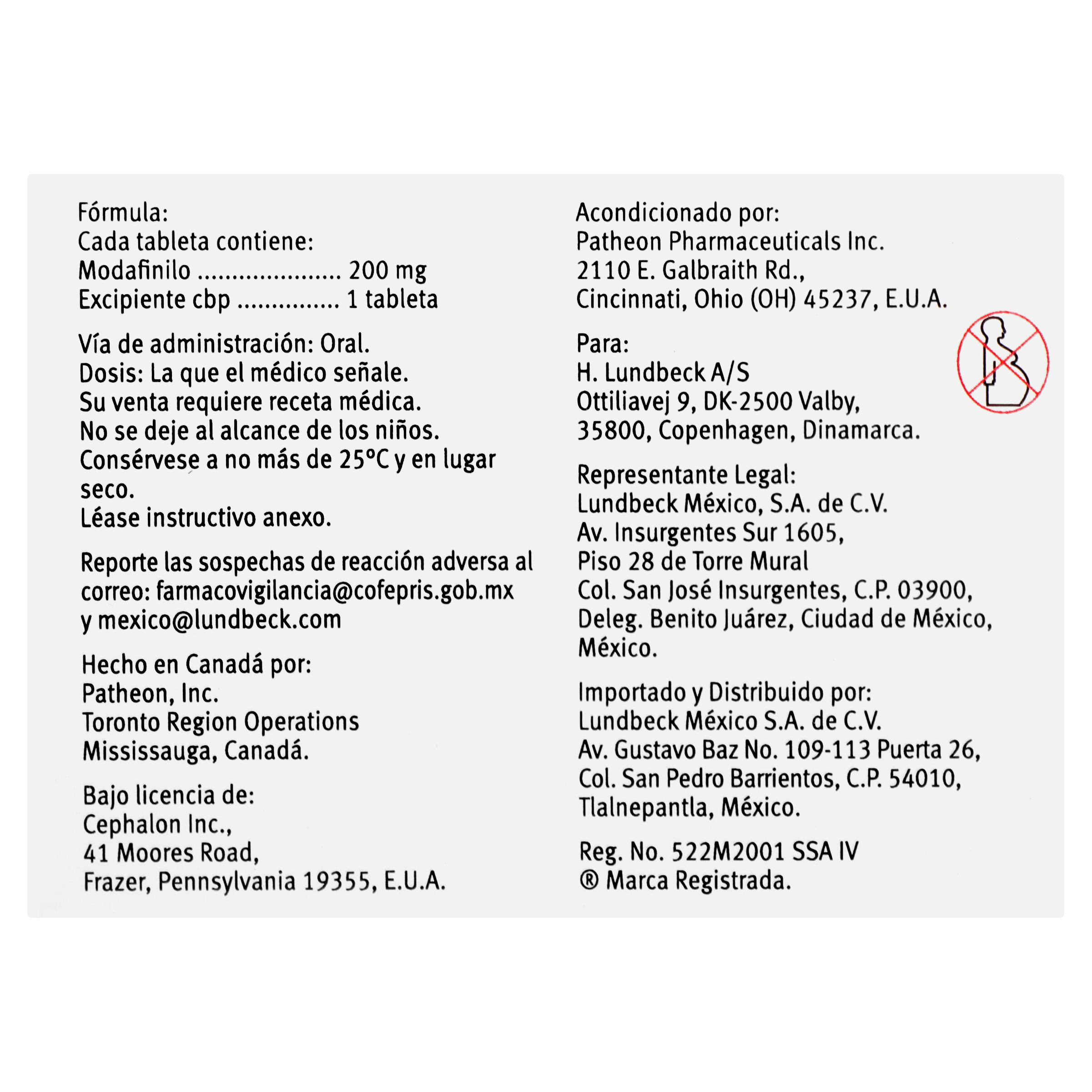 Fórmula:
Cada tableta contiene:
Modafinilo ..................... 200 mg
Excipiente cbp ............... 1 tableta

Vía de administración: Oral.
Dosis: La que el médico señale.
Su venta requiere receta médica.
No se deje al alcance de los niños.
Consérvese a no más de 25°C y en lugar seco.
Léase instructivo anexo.

Reporte las sospechas de reacción adversa al correo: farmacovigilancia@cofepris.gob.mx y mexico@lundbeck.com

Hecho en Canadá por:
Patheon, Inc.
Toronto Region Operations
Mississauga, Canadá.

Bajo licencia de:
Cephalon Inc.,
41 Moores Road,
Frazer, Pennsylvania 19355, E.U.A.

Acondicionado por:
Patheon Pharmaceuticals Inc.
2110 E. Galbraith Rd.,
Cincinnati, Ohio (OH) 45237, E.U.A.

Para:
H. Lundbeck A/S
Ottiliavej 9, DK-2500 Valby,
35800, Copenhagen, Dinamarca.

Representante Legal:
Lundbeck México, S.A. de C.V.
Av. Insurgentes Sur 1605,
Piso 28 de Torre Mural
Col. San José Insurgentes, C.P. 03900,
Deleg. Benito Juárez, Ciudad de México,
México.

Importado y Distribuido por:
Lundbeck México S.A. de C.V.
Av. Gustavo Baz No. 109-113 Puerta 26,
Col. San Pedro Barrientos, C.P. 54010,
Tlalnepantla, México.

Reg. No. 522M2001 SSA IV
® Marca Registrada.